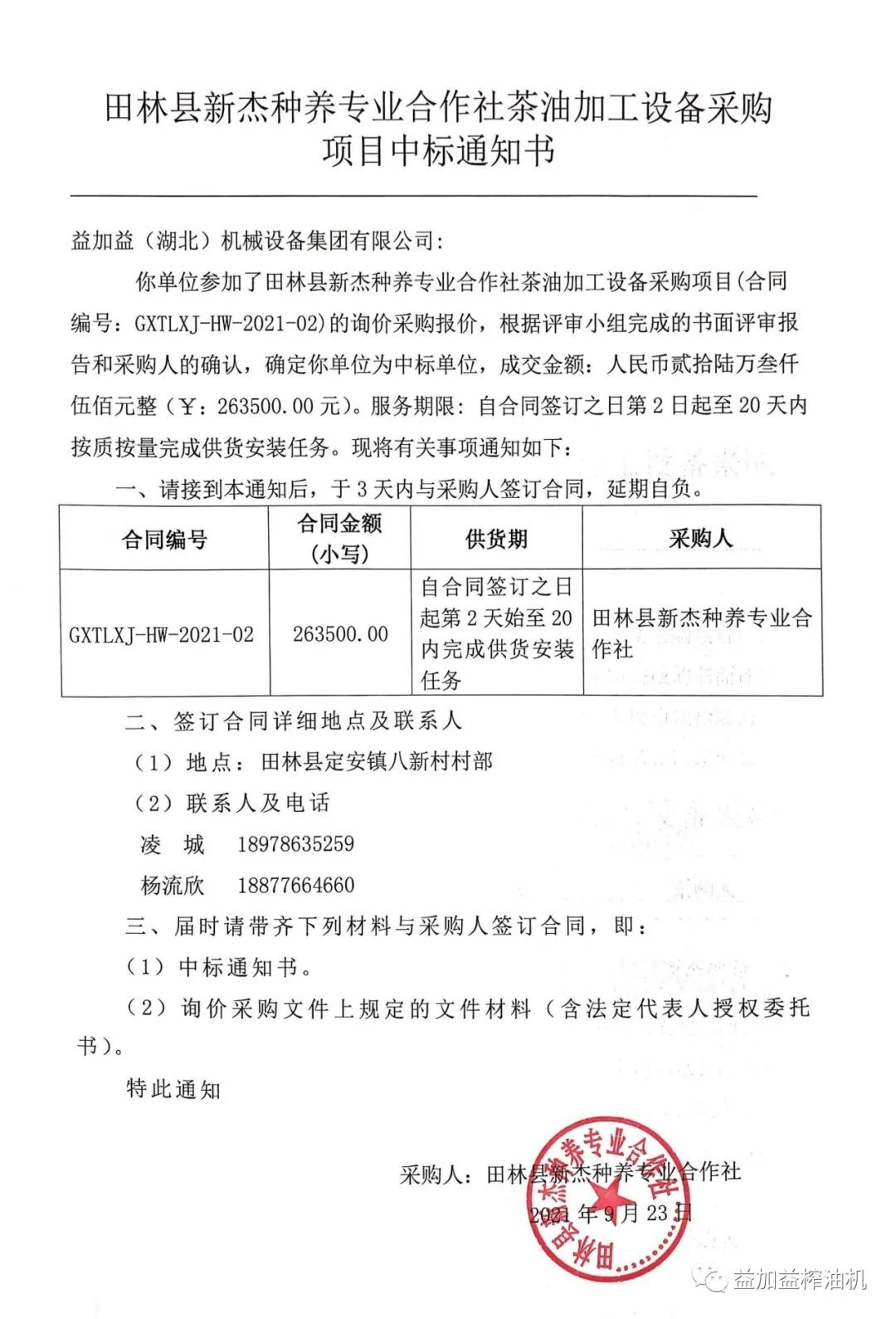 田林县新杰种养专业合作社茶油加工设备采购项目中标通知书

益加益（湖北）机械设备集团有限公司:

你单位参加了田林县新杰种养专业合作社茶油加工设备采购项目(合同编号：GXTLXJ-HW-2021-02)的询价采购报价，根据评审小组完成的书面评审报告和采购人的确认，确定你单位为中标单位，成交金额：人民币贰拾陆万叁仟伍佰元整（￥：263500.00 元)。服务期限：自合同签订之日第 2 日起至 20 天内按质按量完成供货安装任务。现将有关事项通知如下：

一、请接到本通知后，于 3 天内与采购人签订合同，延期自负。

| 合同编号 | 合同金额（小写） | 供货期 | 采购人 |
|---|---|---|---|
| GXTLXJ-HW-2021-02 | 263500.00 | 自合同签订之日起第 2 天始至 20 内完成供货安装任务 | 田林县新杰种养专业合作社 |

二、签订合同详细地点及联系人

（1）地点：田林县定安镇八新村村部

（2）联系人及电话

凌 城 18978635259

杨流欣 18877664660

三、届时请带齐下列材料与采购人签订合同，即：

（1）中标通知书。

（2）询价采购文件上规定的文件材料（含法定代表人授权委托书)。

特此通知

采购人：田林县新杰种养专业合作社

2021 年 9 月 23 日

田林县新杰种养专业合作社

益加益榨油机